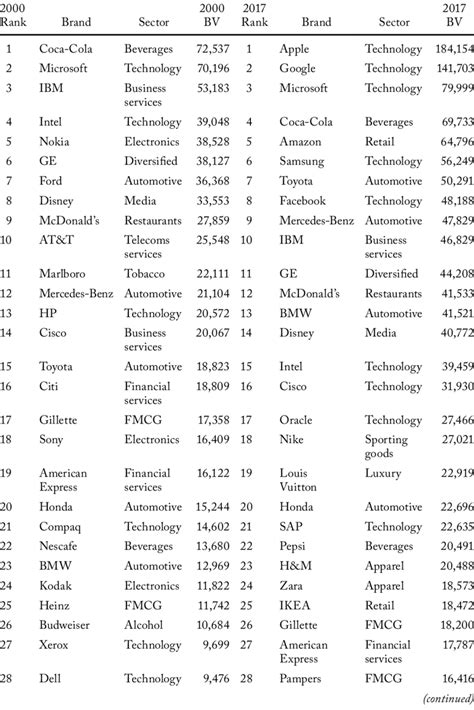 | 2000 Rank | Brand | Sector | 2000 BV | 2017 Rank | Brand | Sector | 2017 BV |
|---|---|---|---|---|---|---|---|
| 1 | Coca-Cola | Beverages | 72,537 | 1 | Apple | Technology | 184,154 |
| 2 | Microsoft | Technology | 70,196 | 2 | Google | Technology | 141,703 |
| 3 | IBM | Business services | 53,183 | 3 | Microsoft | Technology | 79,999 |
| 4 | Intel | Technology | 39,048 | 4 | Coca-Cola | Beverages | 69,733 |
| 5 | Nokia | Electronics | 38,528 | 5 | Amazon | Retail | 64,796 |
| 6 | GE | Diversified | 38,127 | 6 | Samsung | Technology | 56,249 |
| 7 | Ford | Automotive | 36,368 | 7 | Toyota | Automotive | 50,291 |
| 8 | Disney | Media | 33,553 | 8 | Facebook | Technology | 48,188 |
| 9 | McDonald's | Restaurants | 27,859 | 9 | Mercedes-Benz | Automotive | 47,829 |
| 10 | AT&T | Telecoms services | 25,548 | 10 | IBM | Business services | 46,829 |
| 11 | Marlboro | Tobacco | 22,111 | 11 | GE | Diversified | 44,208 |
| 12 | Mercedes-Benz | Automotive | 21,104 | 12 | McDonald's | Restaurants | 41,533 |
| 13 | HP | Technology | 20,572 | 13 | BMW | Automotive | 41,521 |
| 14 | Cisco | Business services | 20,067 | 14 | Disney | Media | 40,772 |
| 15 | Toyota | Automotive | 18,823 | 15 | Intel | Technology | 39,459 |
| 16 | Citi | Financial services | 18,809 | 16 | Cisco | Technology | 31,930 |
| 17 | Gillette | FMCG | 17,358 | 17 | Oracle | Technology | 27,466 |
| 18 | Sony | Electronics | 16,409 | 18 | Nike | Sporting goods | 27,021 |
| 19 | American Express | Financial services | 16,122 | 19 | Louis Vuitton | Luxury | 22,919 |
| 20 | Honda | Automotive | 15,244 | 20 | Honda | Automotive | 22,696 |
| 21 | Compaq | Technology | 14,602 | 21 | SAP | Technology | 22,635 |
| 22 | Nescafe | Beverages | 13,680 | 22 | Pepsi | Beverages | 20,491 |
| 23 | BMW | Automotive | 12,969 | 23 | H&M | Apparel | 20,488 |
| 24 | Kodak | Electronics | 11,822 | 24 | Zara | Apparel | 18,573 |
| 25 | Heinz | FMCG | 11,742 | 25 | IKEA | Retail | 18,472 |
| 26 | Budweiser | Alcohol | 10,684 | 26 | Gillette | FMCG | 18,200 |
| 27 | Xerox | Technology | 9,699 | 27 | American Express | Financial services | 17,787 |
| 28 | Dell | Technology | 9,476 | 28 | Pampers | FMCG | 16,416 |

(continued)